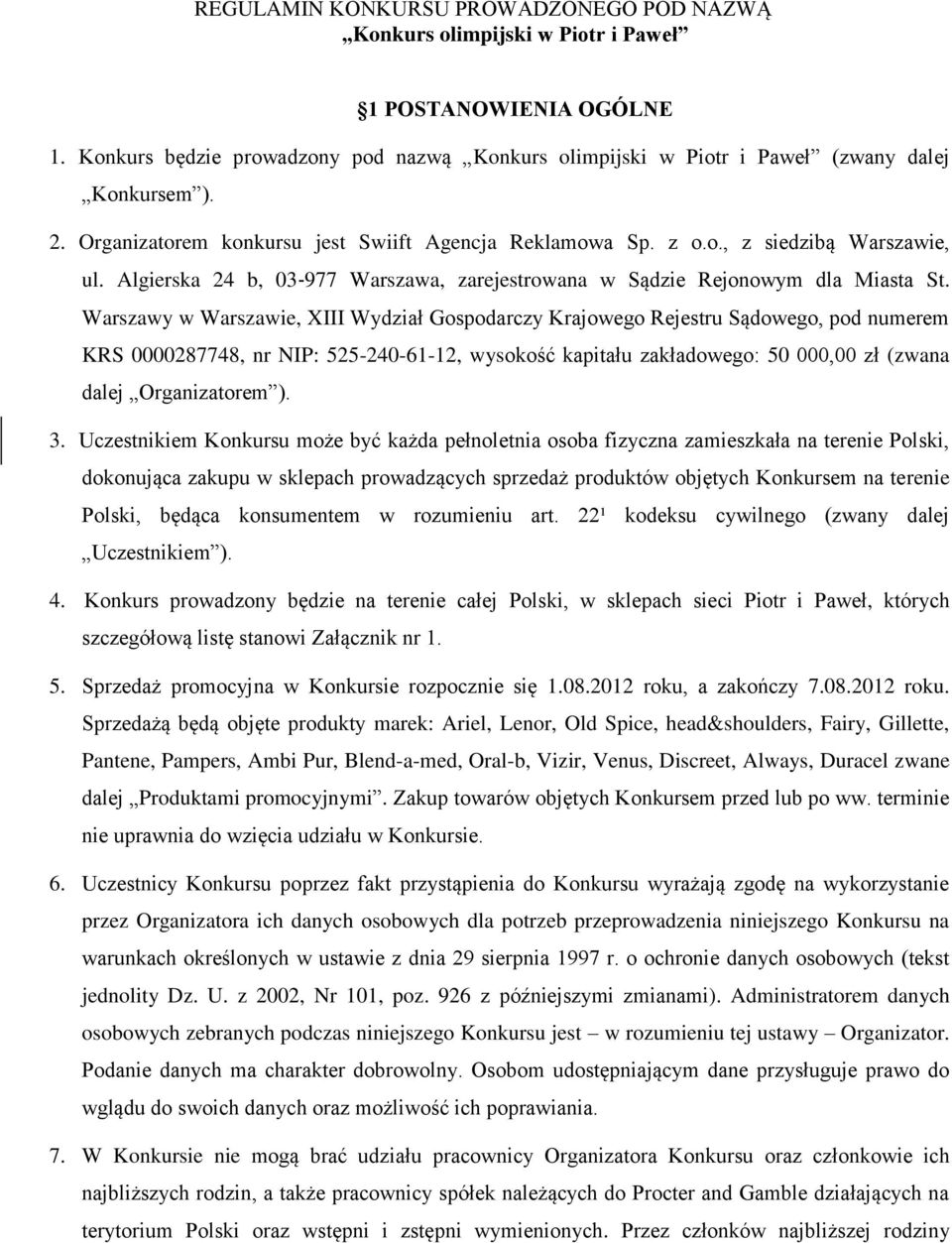 REGULAMIN KONKURSU PROWADZONEGO POD NAZWĄ
„Konkurs olimpijski w Piotr i Paweł”

§1 POSTANOWIENIA OGÓLNE

1. Konkurs będzie prowadzony pod nazwą „Konkurs olimpijski w Piotr i Paweł” (zwany dalej „Konkursem”).

2. Organizatorem konkursu jest Swiift Agencja Reklamowa Sp. z o.o., z siedzibą Warszawie, ul. Algierska 24 b, 03-977 Warszawa, zarejestrowana w Sądzie Rejonowym dla Miasta St. Warszawy w Warszawie, XIII Wydział Gospodarczy Krajowego Rejestru Sądowego, pod numerem KRS 0000287748, nr NIP: 525-240-61-12, wysokość kapitału zakładowego: 50 000,00 zł (zwana dalej „Organizatorem”).

3. Uczestnikiem Konkursu może być każda pełnoletnia osoba fizyczna zamieszkała na terenie Polski, dokonująca zakupu w sklepach prowadzących sprzedaż produktów objętych Konkursem na terenie Polski, będąca konsumentem w rozumieniu art. 22¹ kodeksu cywilnego (zwany dalej „Uczestnikiem”).

4. Konkurs prowadzony będzie na terenie całej Polski, w sklepach sieci Piotr i Paweł, których szczegółową listę stanowi Załącznik nr 1.

5. Sprzedaż promocyjna w Konkursie rozpocznie się 1.08.2012 roku, a zakończy 7.08.2012 roku. Sprzedażą będą objęte produkty marek: Ariel, Lenor, Old Spice, head&shoulders, Fairy, Gillette, Pantene, Pampers, Ambi Pur, Blend-a-med, Oral-b, Vizir, Venus, Discreet, Always, Duracel zwane dalej „Produktami promocyjnymi”. Zakup towarów objętych Konkursem przed lub po ww. terminie nie uprawnia do wzięcia udziału w Konkursie.

6. Uczestnicy Konkursu poprzez fakt przystąpienia do Konkursu wyrażają zgodę na wykorzystanie przez Organizatora ich danych osobowych dla potrzeb przeprowadzenia niniejszego Konkursu na warunkach określonych w ustawie z dnia 29 sierpnia 1997 r. o ochronie danych osobowych (tekst jednolity Dz. U. z 2002, Nr 101, poz. 926 z późniejszymi zmianami). Administratorem danych osobowych zebranych podczas niniejszego Konkursu jest – w rozumieniu tej ustawy – Organizator. Podanie danych ma charakter dobrowolny. Osobom udostępniającym dane przysługuje prawo do wglądu do swoich danych oraz możliwość ich poprawiania.

7. W Konkursie nie mogą brać udziału pracownicy Organizatora Konkursu oraz członkowie ich najbliższych rodzin, a także pracownicy spółek należących do Procter and Gamble działających na terytorium Polski oraz wstępni i zstępni wymienionych. Przez członków najbliższej rodziny